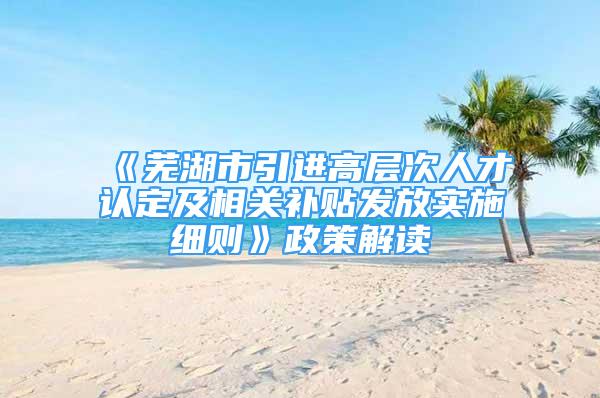 《芜湖市引进高层次人才认定及相关补贴发放实施细则》政策解读